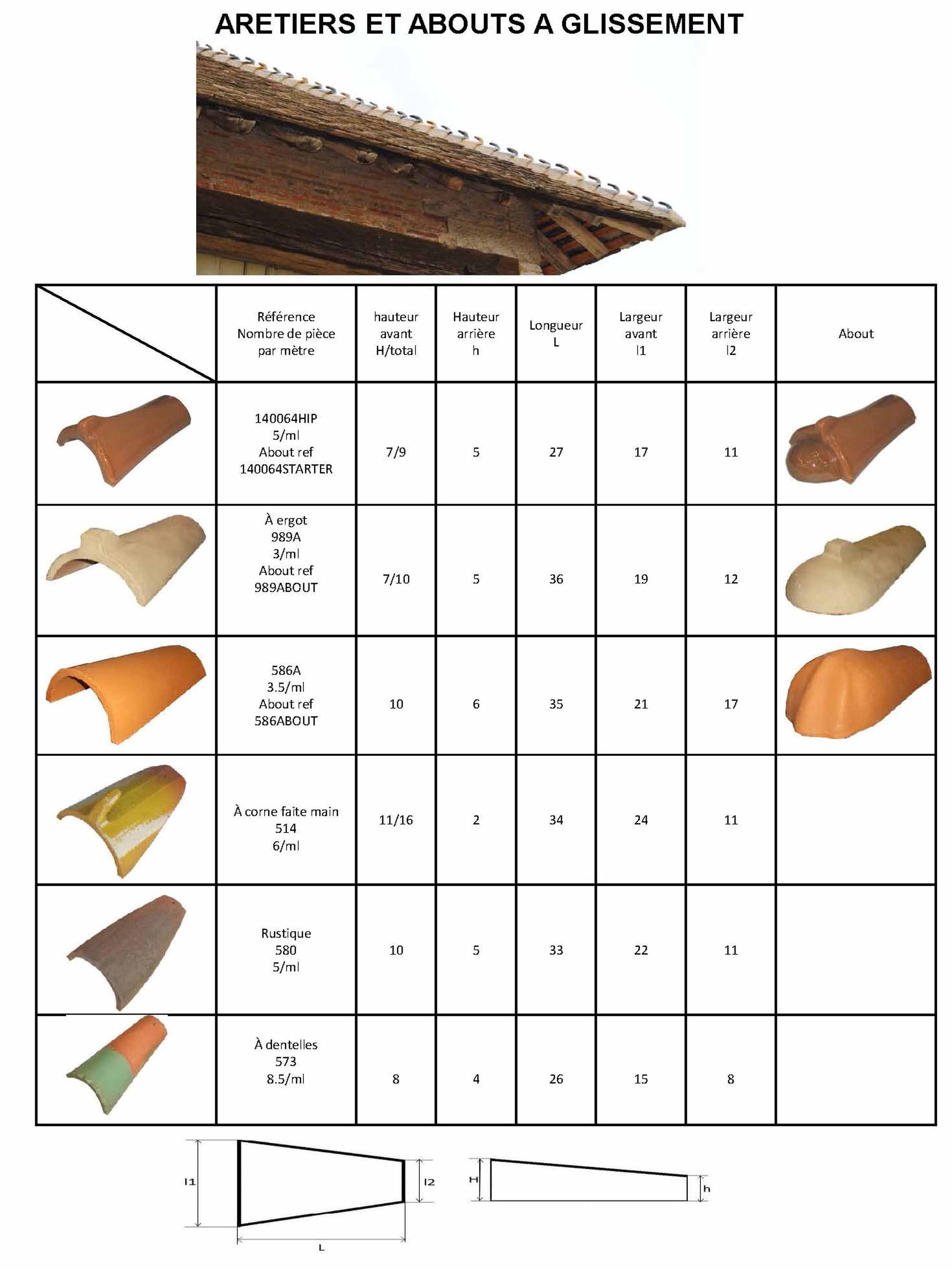 ARETIERS ET ABOUTS A GLISSEMENT

|  | Référence Nombre de pièce par mètre | hauteur avant H/total | Hauteur arrière h | Longueur L | Largeur avant l1 | Largeur arrière l2 | About |
|---|---|---|---|---|---|---|---|
|  | 140064HIP 5/ml About ref 140064STARTER | 7/9 | 5 | 27 | 17 | 11 |  |
|  | À ergot 989A 3/ml About ref 989ABOUT | 7/10 | 5 | 36 | 19 | 12 |  |
|  | 586A 3.5/ml About ref 586ABOUT | 10 | 6 | 35 | 21 | 17 |  |
|  | À corne faite main 514 6/ml | 11/16 | 2 | 34 | 24 | 11 |  |
|  | Rustique 580 5/ml | 10 | 5 | 33 | 22 | 11 |  |
|  | À dentelles 573 8.5/ml | 8 | 4 | 26 | 15 | 8 |  |

l1
l2
L
H
h